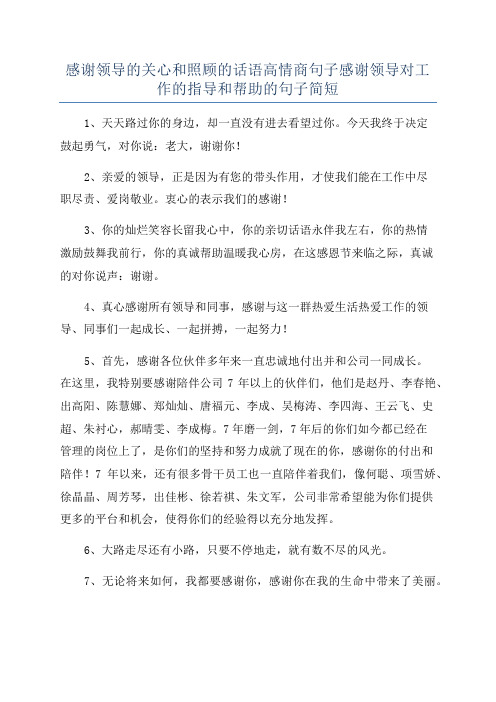 感谢领导的关心和照顾的话语高情商句子感谢领导对工作的指导和帮助的句子简短

1、天天路过你的身边，却一直没有进去看望过你。今天我终于决定鼓起勇气，对你说：老大，谢谢你！

2、亲爱的领导，正是因为有您的带头作用，才使我们能在工作中尽职尽责、爱岗敬业。衷心的表示我们的感谢！

3、你的灿烂笑容长留我心中，你的亲切话语永伴我左右，你的热情激励鼓舞我前行，你的真诚帮助温暖我心房，在这感恩节来临之际，真诚的对你说声：谢谢。

4、真心感谢所有领导和同事，感谢与这一群热爱生活热爱工作的领导、同事们一起成长、一起拼搏，一起努力！

5、首先，感谢各位伙伴多年来一直忠诚地付出并和公司一同成长。在这里，我特别要感谢陪伴公司 7 年以上的伙伴们，他们是赵丹、李春艳、出高阳、陈慧娜、郑灿灿、唐福元、李成、吴梅涛、李四海、王云飞、史超、朱衬心，郝晴雯、李成梅。7 年磨一剑，7 年后的你们如今都已经在管理的岗位上了，是你们的坚持和努力成就了现在的你，感谢你的付出和陪伴！7 年以来，还有很多骨干员工也一直陪伴着我们，像何聪、项雪娇、徐晶晶、周芳琴，出佳彬、徐若祺、朱文军，公司非常希望能为你们提供更多的平台和机会，使得你们的经验得以充分地发挥。

6、大路走尽还有小路，只要不停地走，就有数不尽的风光。

7、无论将来如何，我都要感谢你，感谢你在我的生命中带来了美丽。